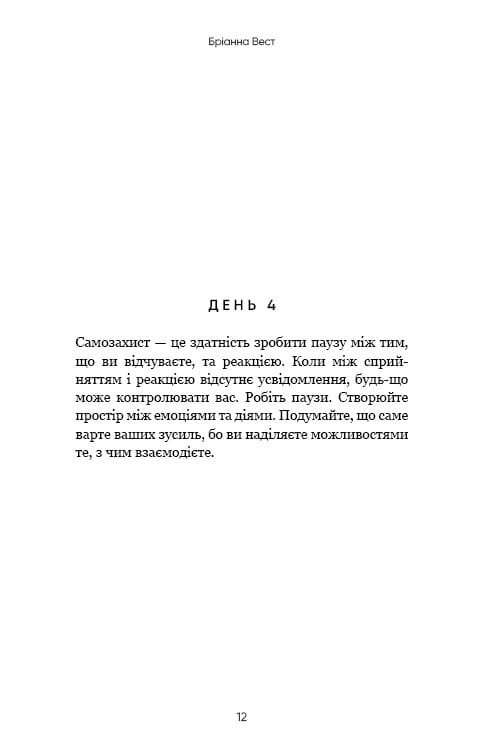 Бріанна Вест

ДЕНЬ 4

Самозахист — це здатність зробити паузу між тим, що ви відчуваєте, та реакцією. Коли між сприйняттям і реакцією відсутнє усвідомлення, будь-що може контролювати вас. Робіть паузи. Створюйте простір між емоціями та діями. Подумайте, що саме варте ваших зусиль, бо ви наділяєте можливостями те, з чим взаємодієте.

12